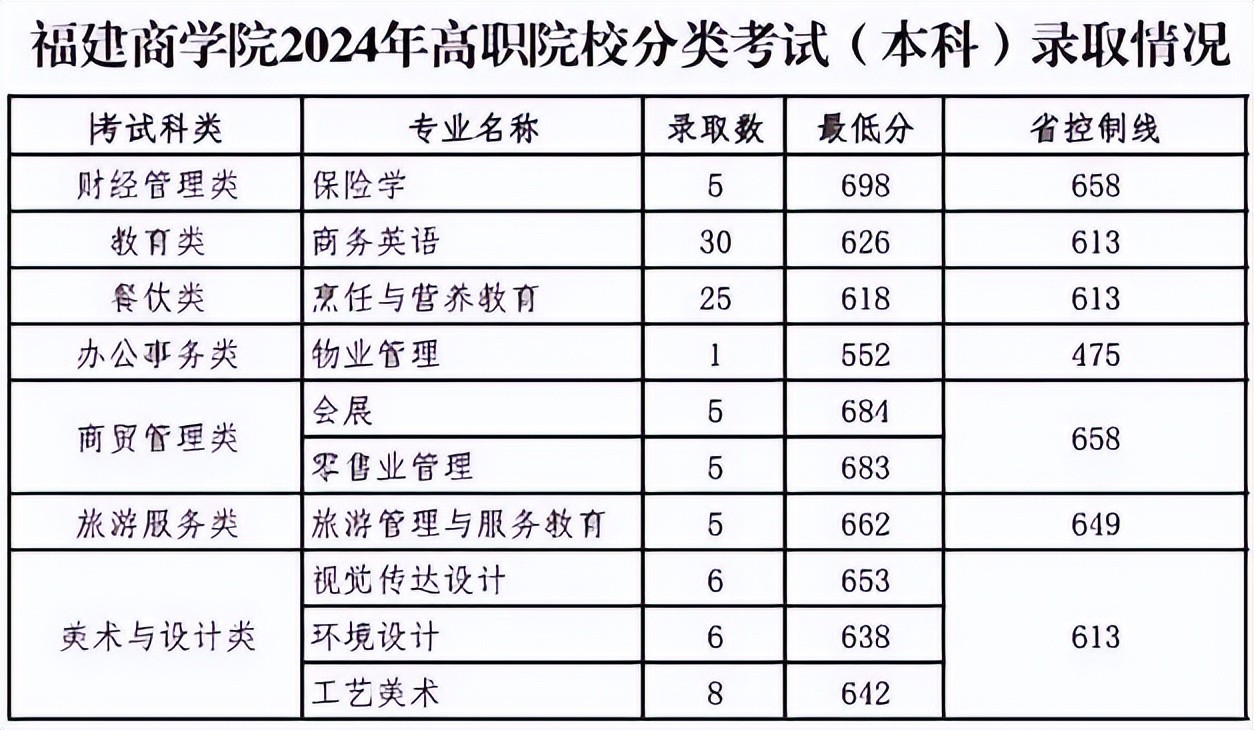 福建商学院2024年高职院校分类考试（本科）录取情况

| 考试科类 | 专业名称 | 录取数 | 最低分 | 省控制线 |
|---|---|---|---|---|
| 财经管理类 | 保险学 | 5 | 698 | 658 |
| 教育类 | 商务英语 | 30 | 626 | 613 |
| 餐饮类 | 烹饪与营养教育 | 25 | 618 | 613 |
| 办公事务类 | 物业管理 | 1 | 552 | 475 |
| 商贸管理类 | 会展 | 5 | 684 | 658 |
|  | 零售业管理 | 5 | 683 |  |
| 旅游服务类 | 旅游管理与服务教育 | 5 | 662 | 649 |
| 美术与设计类 | 视觉传达设计 | 6 | 653 | 613 |
|  | 环境设计 | 6 | 638 |  |
|  | 工艺美术 | 8 | 642 |  |